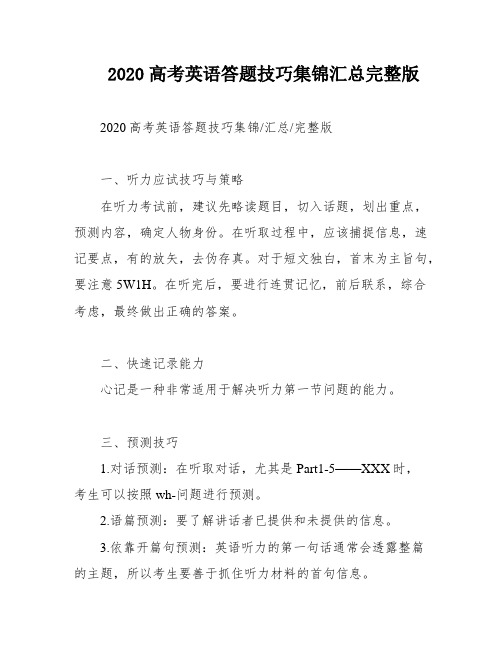 2020 高考英语答题技巧集锦汇总完整版

2020 高考英语答题技巧集锦/汇总/完整版

一、听力应试技巧与策略

在听力考试前，建议先略读题目，切入话题，划出重点，预测内容，确定人物身份。在听取过程中，应该捕捉信息，速记要点，有的放矢，去伪存真。对于短文独白，首末为主旨句，要注意 5W1H。在听完后，要进行连贯记忆，前后联系，综合考虑，最终做出正确的答案。

二、快速记录能力

心记是一种非常适用于解决听力第一节问题的能力。

三、预测技巧

1.对话预测：在听取对话，尤其是 Part1-5——XXX 时，考生可以按照 wh-问题进行预测。

2.语篇预测：要了解讲话者已提供和未提供的信息。

3.依靠开篇句预测：英语听力的第一句话通常会透露整篇的主题，所以考生要善于抓住听力材料的首句信息。